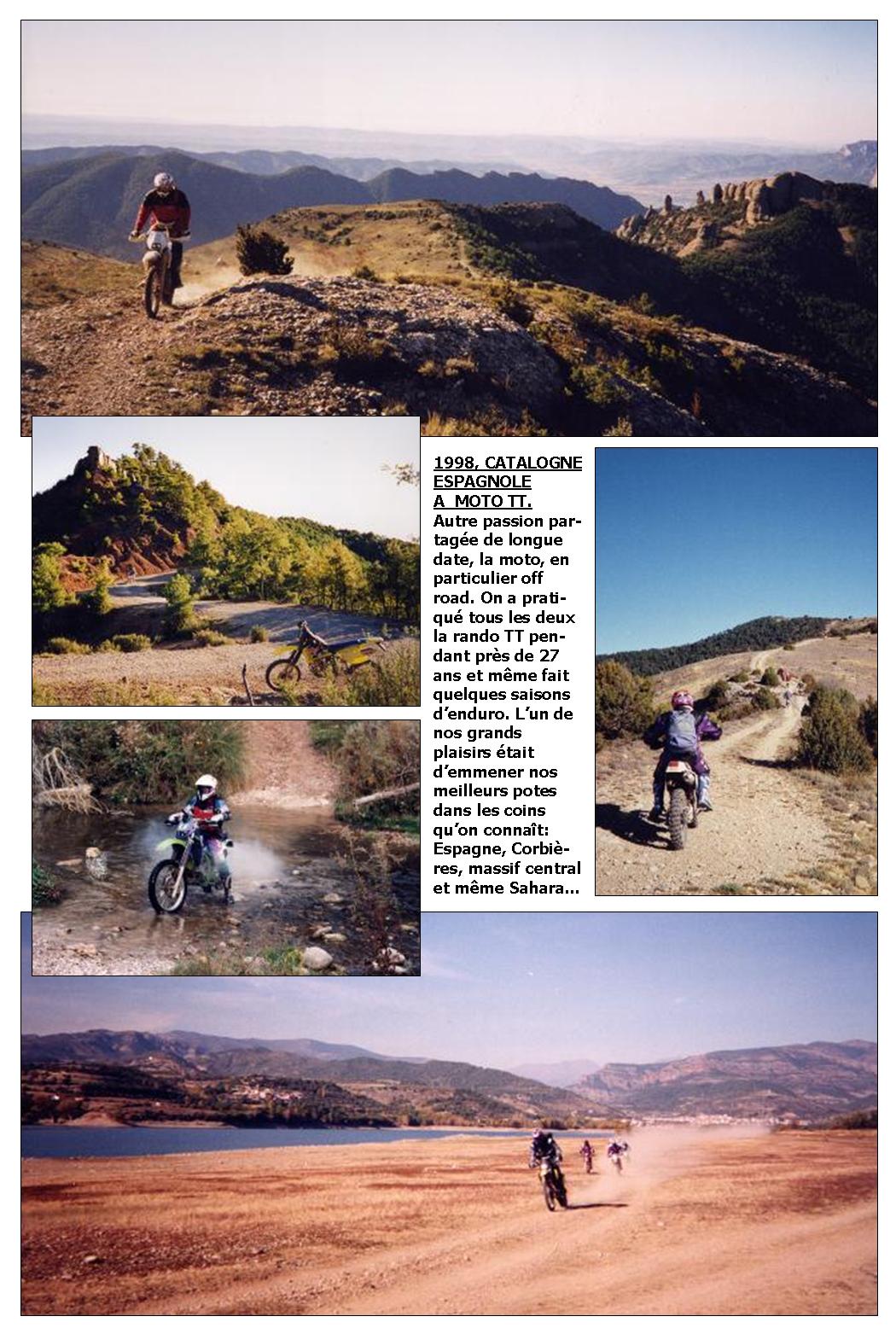 1998, CATALOGNE ESPAGNOLE A MOTO TT.

Autre passion partagée de longue date, la moto, en particulier off road. On a pratiqué tous les deux la rando TT pendant près de 27 ans et même fait quelques saisons d'enduro. L'un de nos grands plaisirs était d'emmener nos meilleurs potes dans les coins qu'on connaît: Espagne, Corbières, massif central et même Sahara…